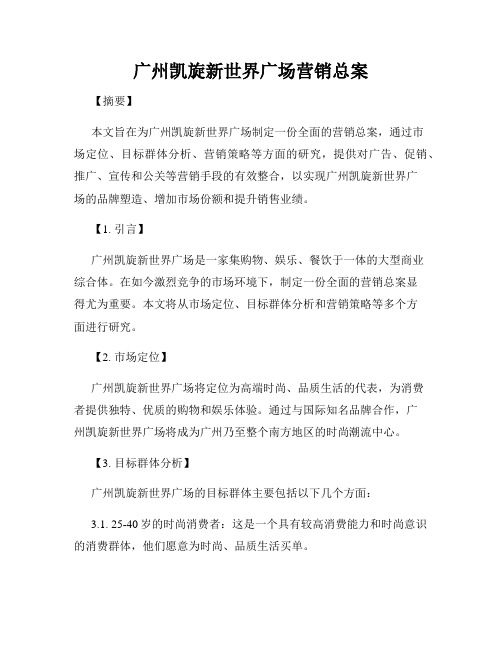 广州凯旋新世界广场营销总案

【摘要】

本文旨在为广州凯旋新世界广场制定一份全面的营销总案，通过市场定位、目标群体分析、营销策略等方面的研究，提供对广告、促销、推广、宣传和公关等营销手段的有效整合，以实现广州凯旋新世界广场的品牌塑造、增加市场份额和提升销售业绩。

【1. 引言】

广州凯旋新世界广场是一家集购物、娱乐、餐饮于一体的大型商业综合体。在如今激烈竞争的市场环境下，制定一份全面的营销总案显得尤为重要。本文将从市场定位、目标群体分析和营销策略等多个方面进行研究。

【2. 市场定位】

广州凯旋新世界广场将定位为高端时尚、品质生活的代表，为消费者提供独特、优质的购物和娱乐体验。通过与国际知名品牌合作，广州凯旋新世界广场将成为广州乃至整个南方地区的时尚潮流中心。

【3. 目标群体分析】

广州凯旋新世界广场的目标群体主要包括以下几个方面：

3.1. 25-40 岁的时尚消费者：这是一个具有较高消费能力和时尚意识的消费群体，他们愿意为时尚、品质生活买单。